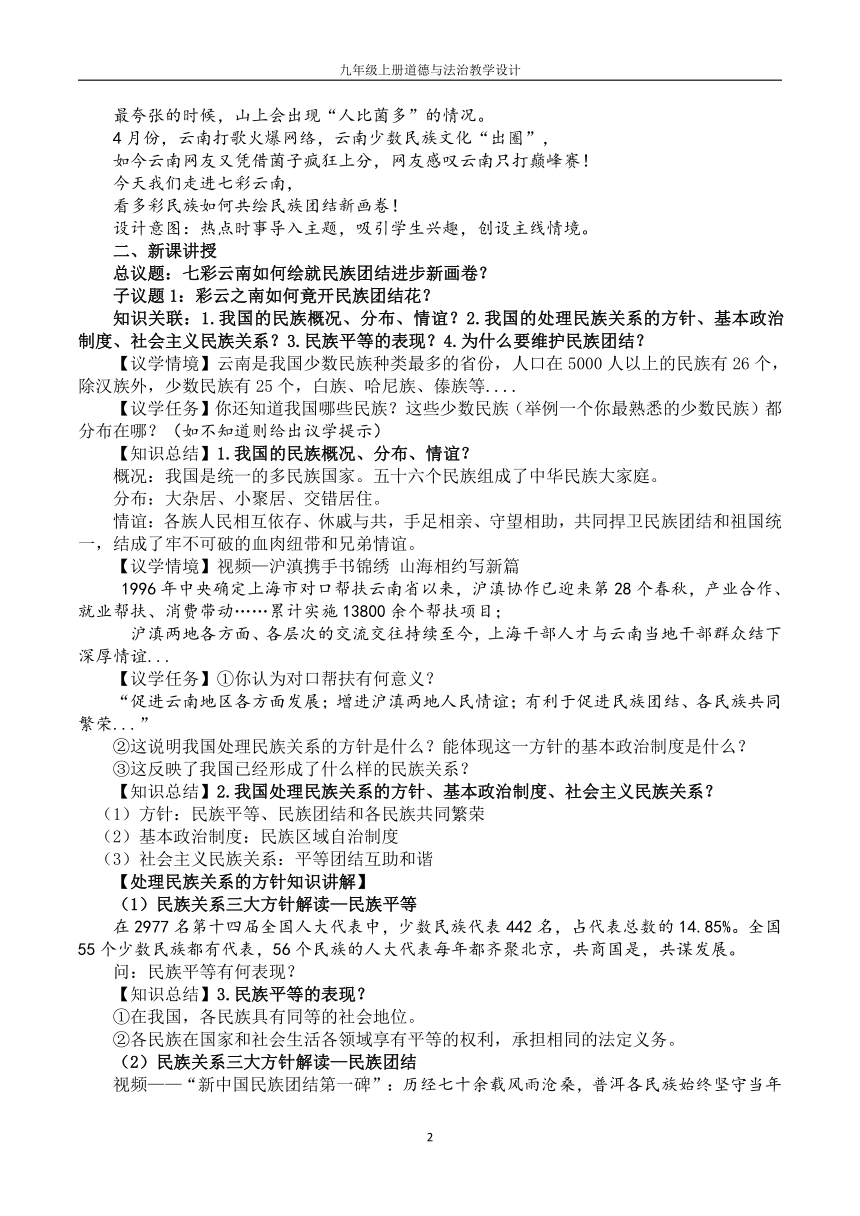 九年级上册道德与法治教学设计

最夸张的时候，山上会出现“人比菌多”的情况。
4月份，云南打歌火爆网络，云南少数民族文化“出圈”，
如今云南网友又凭借菌子疯狂上分，网友感叹云南只打巅峰赛！
今天我们走进七彩云南，
看多彩民族如何共绘民族团结新画卷！
设计意图：热点时事导入主题，吸引学生兴趣，创设主线情境。

二、新课讲授

总议题：七彩云南如何绘就民族团结进步新画卷？

子议题1：彩云之南如何竟开民族团结花？

知识关联：1.我国的民族概况、分布、情谊？2.我国的处理民族关系的方针、基本政治制度、社会主义民族关系？3.民族平等的表现？4.为什么要维护民族团结？

【议学情境】云南是我国少数民族种类最多的省份，人口在5000人以上的民族有26个，除汉族外，少数民族有25个，白族、哈尼族、傣族等....

【议学任务】你还知道我国哪些民族？这些少数民族（举例一个你最熟悉的少数民族）都分布在哪？（如不知道则给出议学提示）

【知识总结】1.我国的民族概况、分布、情谊？

概况：我国是统一的多民族国家。五十六个民族组成了中华民族大家庭。

分布：大杂居、小聚居、交错居住。

情谊：各族人民相互依存、休戚与共，手足相亲、守望相助，共同捍卫民族团结和祖国统一，结成了牢不可破的血肉纽带和兄弟情谊。

【议学情境】视频—沪滇携手书锦绣 山海相约写新篇

1996年中央确定上海市对口帮扶云南省以来，沪滇协作已迎来第28个春秋，产业合作、就业帮扶、消费带动……累计实施13800余个帮扶项目；

沪滇两地各方面、各层次的交流交往持续至今，上海干部人才与云南当地干部群众结下深厚情谊...

【议学任务】①你认为对口帮扶有何意义？

“促进云南地区各方面发展；增进沪滇两地人民情谊；有利于促进民族团结、各民族共同繁荣...”

②这说明我国处理民族关系的方针是什么？能体现这一方针的基本政治制度是什么？

③这反映了我国已经形成了什么样的民族关系？

【知识总结】2.我国处理民族关系的方针、基本政治制度、社会主义民族关系？

（1）方针：民族平等、民族团结和各民族共同繁荣

（2）基本政治制度：民族区域自治制度

（3）社会主义民族关系：平等团结互助和谐

【处理民族关系的方针知识讲解】

（1）民族关系三大方针解读—民族平等

在2977名第十四届全国人大代表中，少数民族代表442名，占代表总数的14.85%。全国55个少数民族都有代表，56个民族的人大代表每年都齐聚北京，共商国是，共谋发展。

问：民族平等有何表现？

【知识总结】3.民族平等的表现？

①在我国，各民族具有同等的社会地位。

②各民族在国家和社会生活各领域享有平等的权利，承担相同的法定义务。

（2）民族关系三大方针解读—民族团结

视频——“新中国民族团结第一碑”：历经七十余载风雨沧桑，普洱各民族始终坚守当年

2